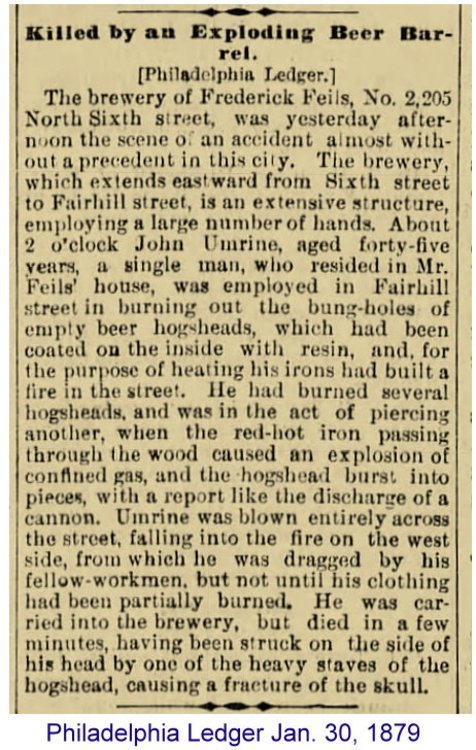 Killed by an Exploding Beer Barrel.

[Philadelphia Ledger.]

The brewery of Frederick Feils, No. 2,205 North Sixth street, was yesterday afternoon the scene of an accident almost without a precedent in this city. The brewery, which extends eastward from Sixth street to Fairhill street, is an extensive structure, employing a large number of hands. About 2 o'clock John Umrine, aged forty-five years, a single man, who resided in Mr. Feils' house, was employed in Fairhill street in burning out the bung-holes of empty beer hogsheads, which had been coated on the inside with resin, and, for the purpose of heating his irons had built a fire in the street. He had burned several hogsheads, and was in the act of piercing another, when the red-hot iron passing through the wood caused an explosion of confined gas, and the hogshead burst into pieces, with a report like the discharge of a cannon. Umrine was blown entirely across the street, falling into the fire on the west side, from which he was dragged by his fellow-workmen, but not until his clothing had been partially burned. He was carried into the brewery, but died in a few minutes, having been struck on the side of his head by one of the heavy staves of the hogshead, causing a fracture of the skull.

Philadelphia Ledger Jan. 30, 1879